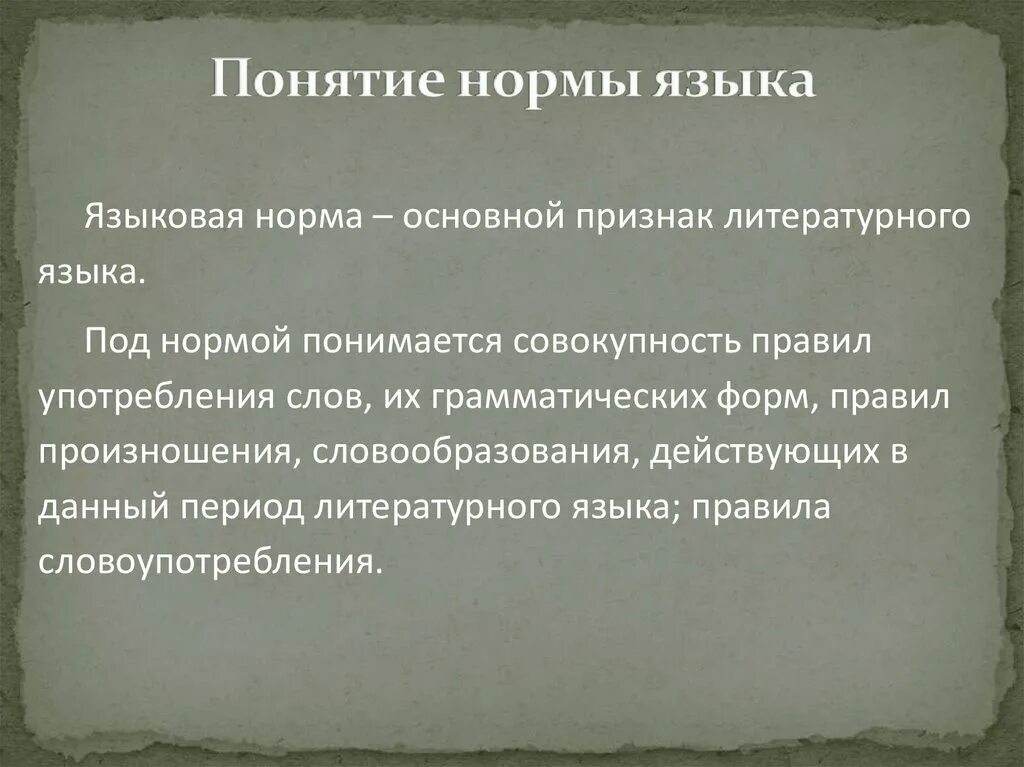 Понятие нормы языка

Языковая норма – основной признак литературного языка.

Под нормой понимается совокупность правил употребления слов, их грамматических форм, правил произношения, словообразования, действующих в данный период литературного языка; правила словоупотребления.